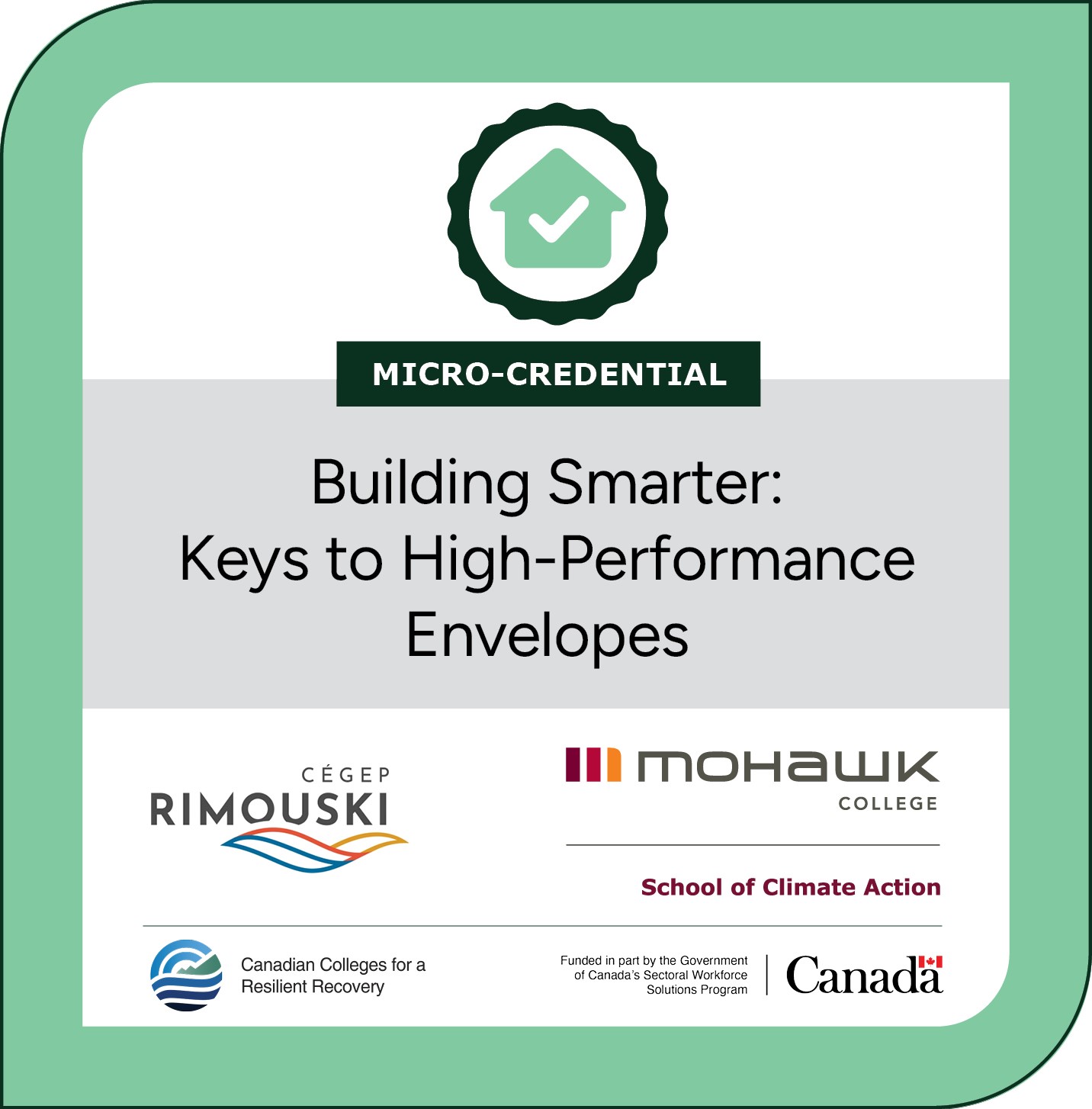 MICRO-CREDENTIAL

Building Smarter: Keys to High-Performance Envelopes

CÉGEP
RIMOUSKI

MOHAWK
COLLEGE

School of Climate Action

Canadian Colleges for a Resilient Recovery

Funded in part by the Government of Canada's Sectoral Workforce Solutions Program

Canada